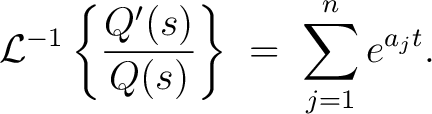 $\mathcal{L}^{-1}\left\{\frac{Q'(s)}{Q(s)}\right\} = \sum_{j=1}^{n} e^{a_j t}.$